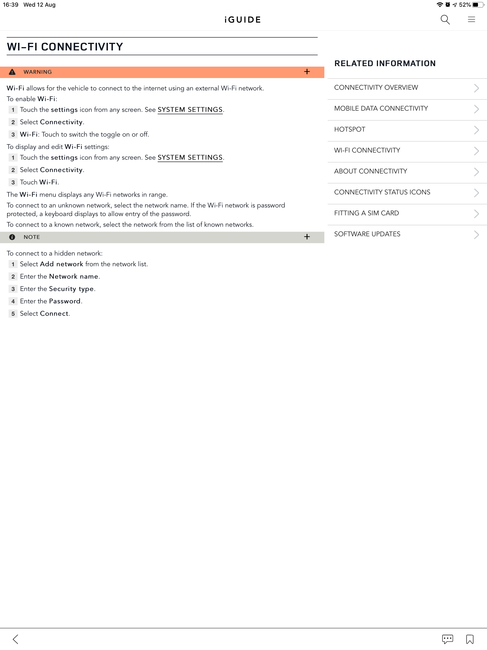 16:39 Wed 12 Aug

52%

iGUIDE

WI-FI CONNECTIVITY

WARNING +

Wi-Fi allows for the vehicle to connect to the internet using an external Wi-Fi network.

To enable Wi-Fi:

1 Touch the settings icon from any screen. See SYSTEM SETTINGS.

2 Select Connectivity.

3 Wi-Fi: Touch to switch the toggle on or off.

To display and edit Wi-Fi settings:

1 Touch the settings icon from any screen. See SYSTEM SETTINGS.

2 Select Connectivity.

3 Touch Wi-Fi.

The Wi-Fi menu displays any Wi-Fi networks in range.

To connect to an unknown network, select the network name. If the Wi-Fi network is password protected, a keyboard displays to allow entry of the password.

To connect to a known network, select the network from the list of known networks.

NOTE +

To connect to a hidden network:

1 Select Add network from the network list.

2 Enter the Network name.

3 Enter the Security type.

4 Enter the Password.

5 Select Connect.

RELATED INFORMATION

CONNECTIVITY OVERVIEW

MOBILE DATA CONNECTIVITY

HOTSPOT

WI-FI CONNECTIVITY

ABOUT CONNECTIVITY

CONNECTIVITY STATUS ICONS

FITTING A SIM CARD

SOFTWARE UPDATES